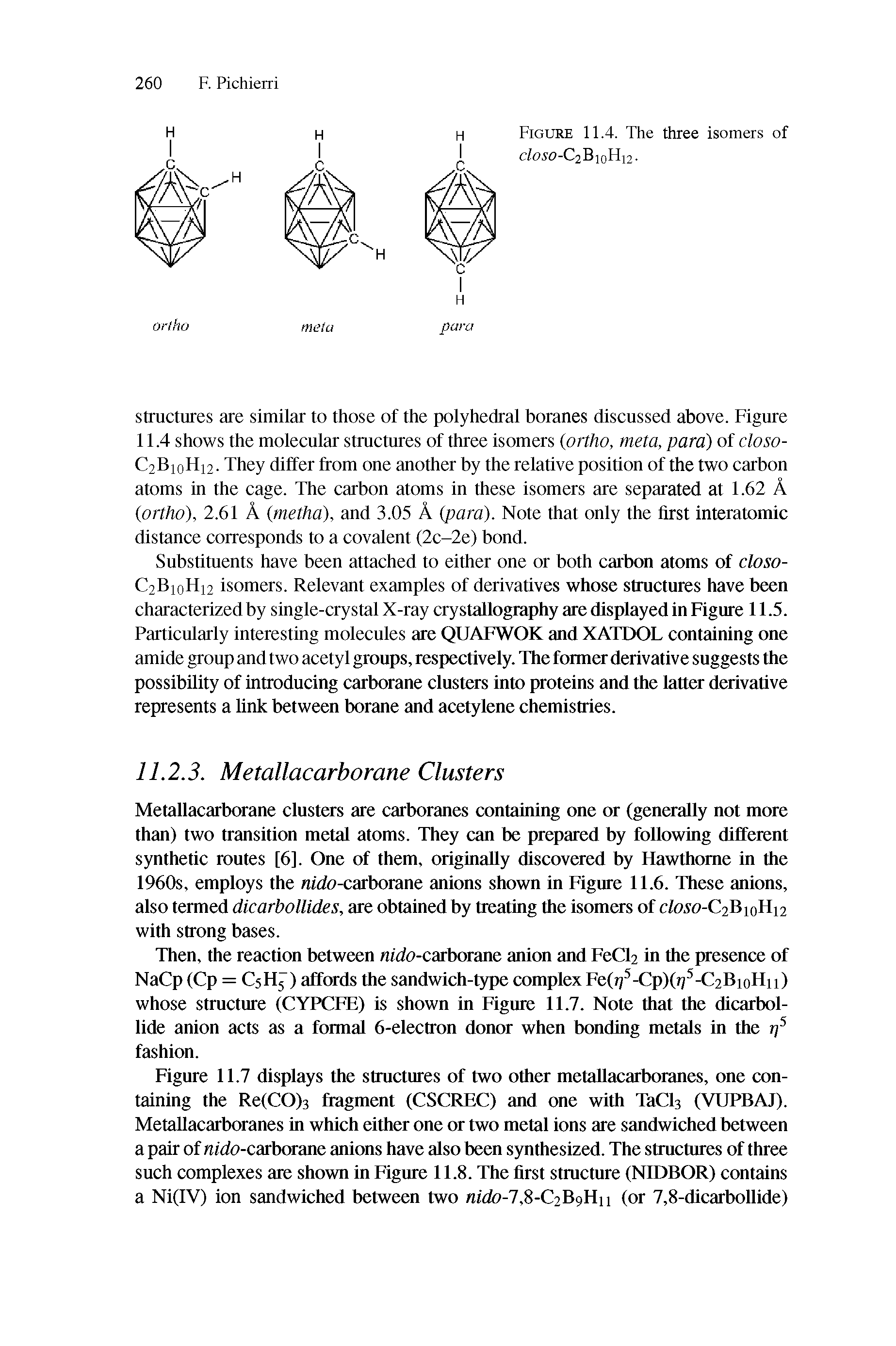 260 F. Pichierri

H
C
C
H

H
C
C
H

H
C
C
H

ortho

meta

para

FIGURE 11.4. The three isomers of closo-$C_2B_{10}H_{12}$.

structures are similar to those of the polyhedral boranes discussed above. Figure 11.4 shows the molecular structures of three isomers (ortho, meta, para) of closo-$C_2B_{10}H_{12}$. They differ from one another by the relative position of the two carbon atoms in the cage. The carbon atoms in these isomers are separated at 1.62 Å (ortho), 2.61 Å (metha), and 3.05 Å (para). Note that only the first interatomic distance corresponds to a covalent (2c–2e) bond.

Substituents have been attached to either one or both carbon atoms of closo-$C_2B_{10}H_{12}$ isomers. Relevant examples of derivatives whose structures have been characterized by single-crystal X-ray crystallography are displayed in Figure 11.5. Particularly interesting molecules are QUAFWOK and XATDOL containing one amide group and two acetyl groups, respectively. The former derivative suggests the possibility of introducing carborane clusters into proteins and the latter derivative represents a link between borane and acetylene chemistries.

11.2.3. Metallacarborane Clusters

Metallacarborane clusters are carboranes containing one or (generally not more than) two transition metal atoms. They can be prepared by following different synthetic routes [6]. One of them, originally discovered by Hawthorne in the 1960s, employs the nido-carborane anions shown in Figure 11.6. These anions, also termed dicarbollides, are obtained by treating the isomers of closo-$C_2B_{10}H_{12}$ with strong bases.

Then, the reaction between nido-carborane anion and $FeCl_2$ in the presence of NaCp (Cp = $C_5H_5^-$) affords the sandwich-type complex Fe($\eta^5$-Cp)($\eta^5$-$C_2B_{10}H_{11}$) whose structure (CYPCFE) is shown in Figure 11.7. Note that the dicarbollide anion acts as a formal 6-electron donor when bonding metals in the $\eta^5$ fashion.

Figure 11.7 displays the structures of two other metallacarboranes, one containing the $Re(CO)_3$ fragment (CSCREC) and one with $TaCl_3$ (VUPBAJ). Metallacarboranes in which either one or two metal ions are sandwiched between a pair of nido-carborane anions have also been synthesized. The structures of three such complexes are shown in Figure 11.8. The first structure (NIDBOR) contains a Ni(IV) ion sandwiched between two nido-7,8-$C_2B_9H_{11}$ (or 7,8-dicarbollide)